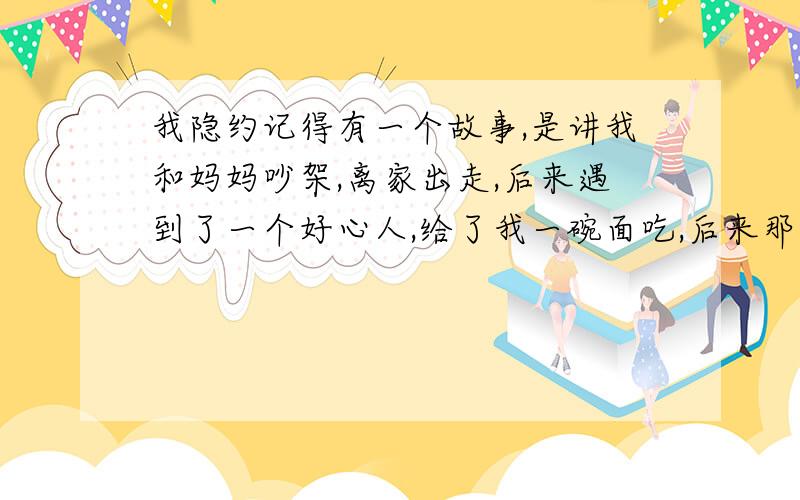 我隐约记得有一个故事,是讲我和妈妈吵架,离家出走,后来遇到了一个好心人,给了我一碗面吃,后来那